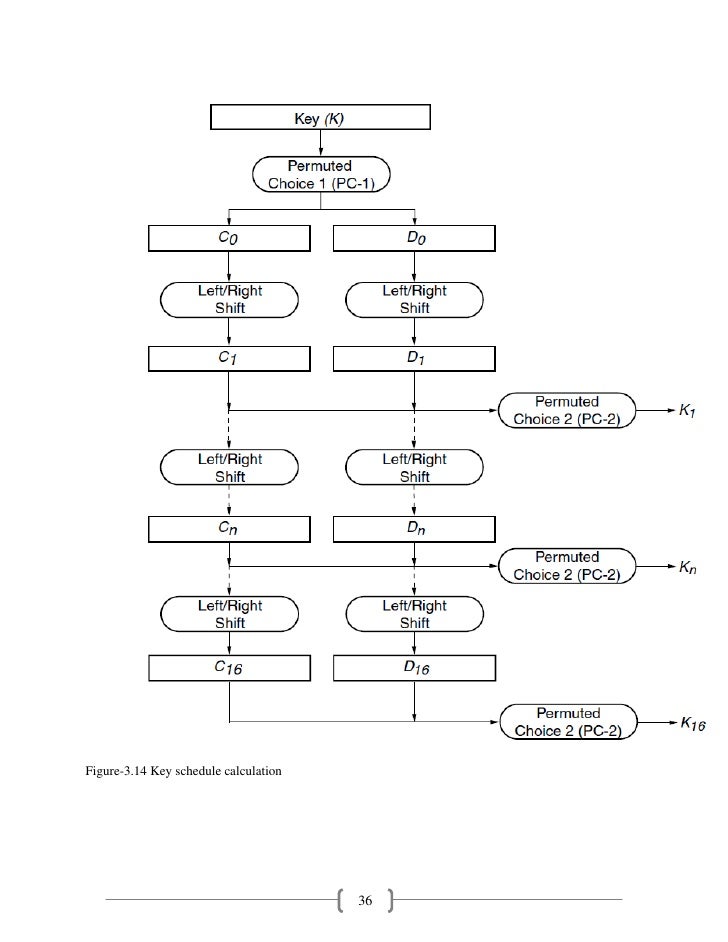 Key $(K)$

Permuted Choice 1 (PC-1)

$C_0$

$D_0$

Left/Right Shift

Left/Right Shift

$C_1$

$D_1$

Permuted Choice 2 (PC-2)

$K_1$

Left/Right Shift

Left/Right Shift

$C_n$

$D_n$

Permuted Choice 2 (PC-2)

$K_n$

Left/Right Shift

Left/Right Shift

$C_{16}$

$D_{16}$

Permuted Choice 2 (PC-2)

$K_{16}$

Figure-3.14 Key schedule calculation

36